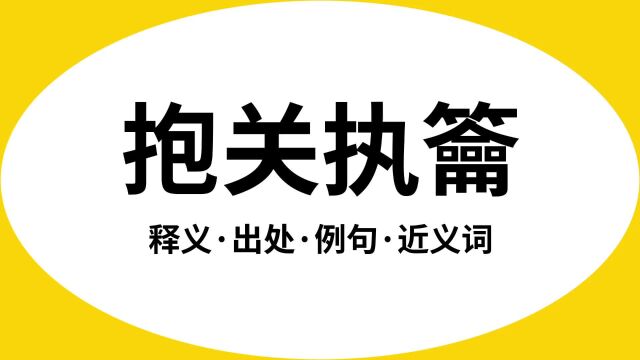 抱关执籥

释义·出处·例句·近义词